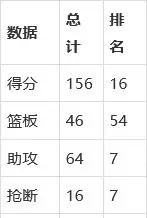 | 数据 | 总计 | 排名 |
|---|---|---|
| 得分 | 156 | 16 |
| 篮板 | 46 | 54 |
| 助攻 | 64 | 7 |
| 抢断 | 16 | 7 |